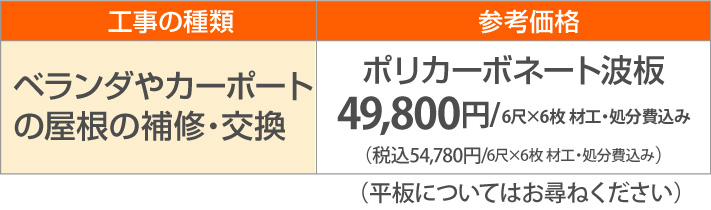 | 工事の種類 | 参考価格 |
|---|---|
| ベランダやカーポートの屋根の補修・交換 | ポリカーボネート波板 49,800円/6尺×6枚 材工・処分費込み （税込54,780円/6尺×6枚 材工・処分費込み） |

（平板についてはお尋ねください）